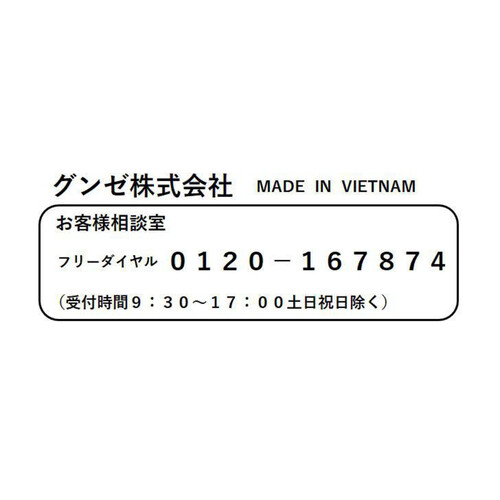 グンゼ株式会社 MADE IN VIETNAM

お客様相談室

フリーダイヤル ０１２０－１６７８７４

（受付時間９：３０～１７：００土日祝日除く）